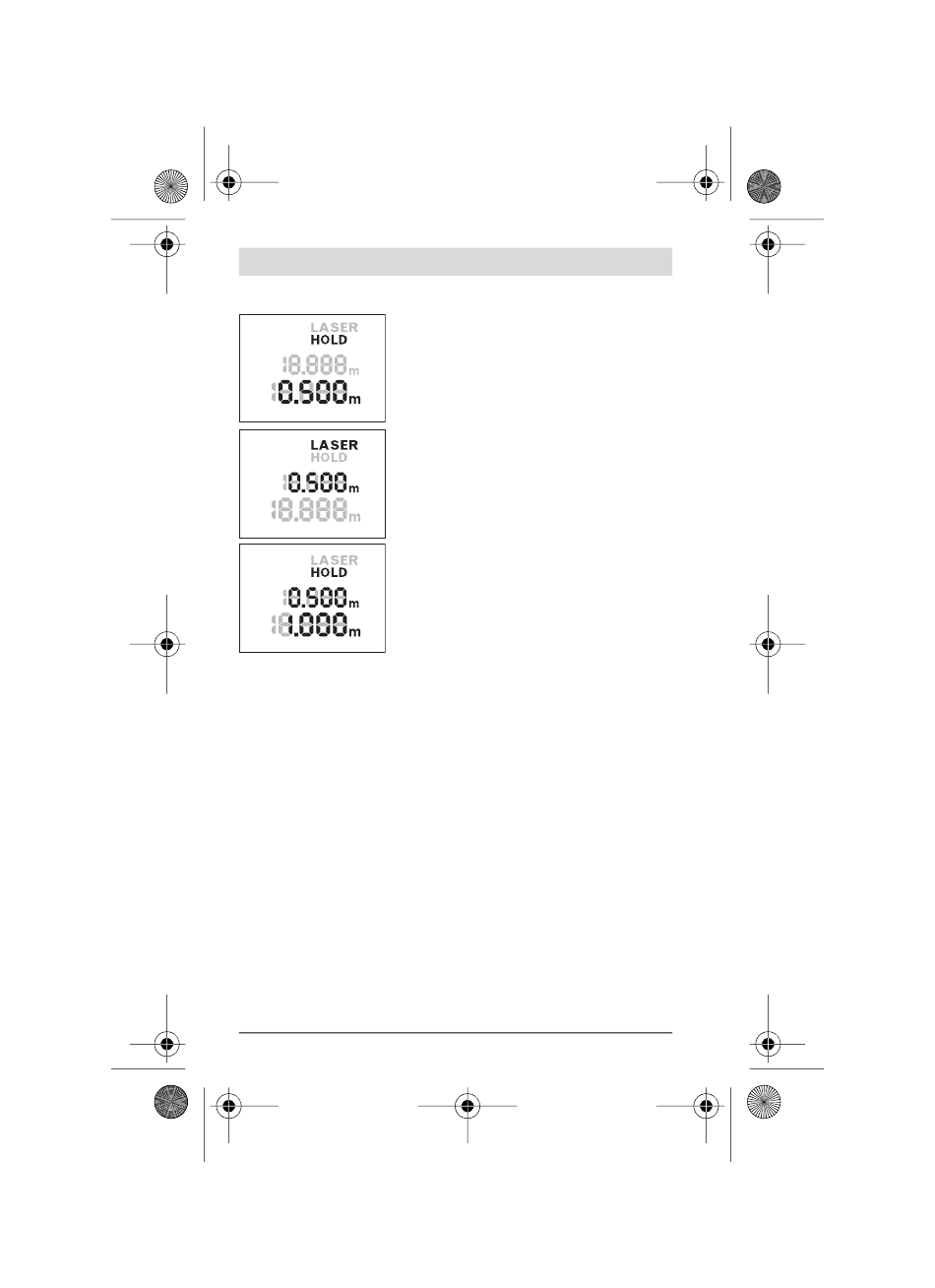 LASER
HOLD
18.888 m
0.500 m

LASER
HOLD
0.500 m
18.888 m

LASER
HOLD
0.500 m
1.000 m